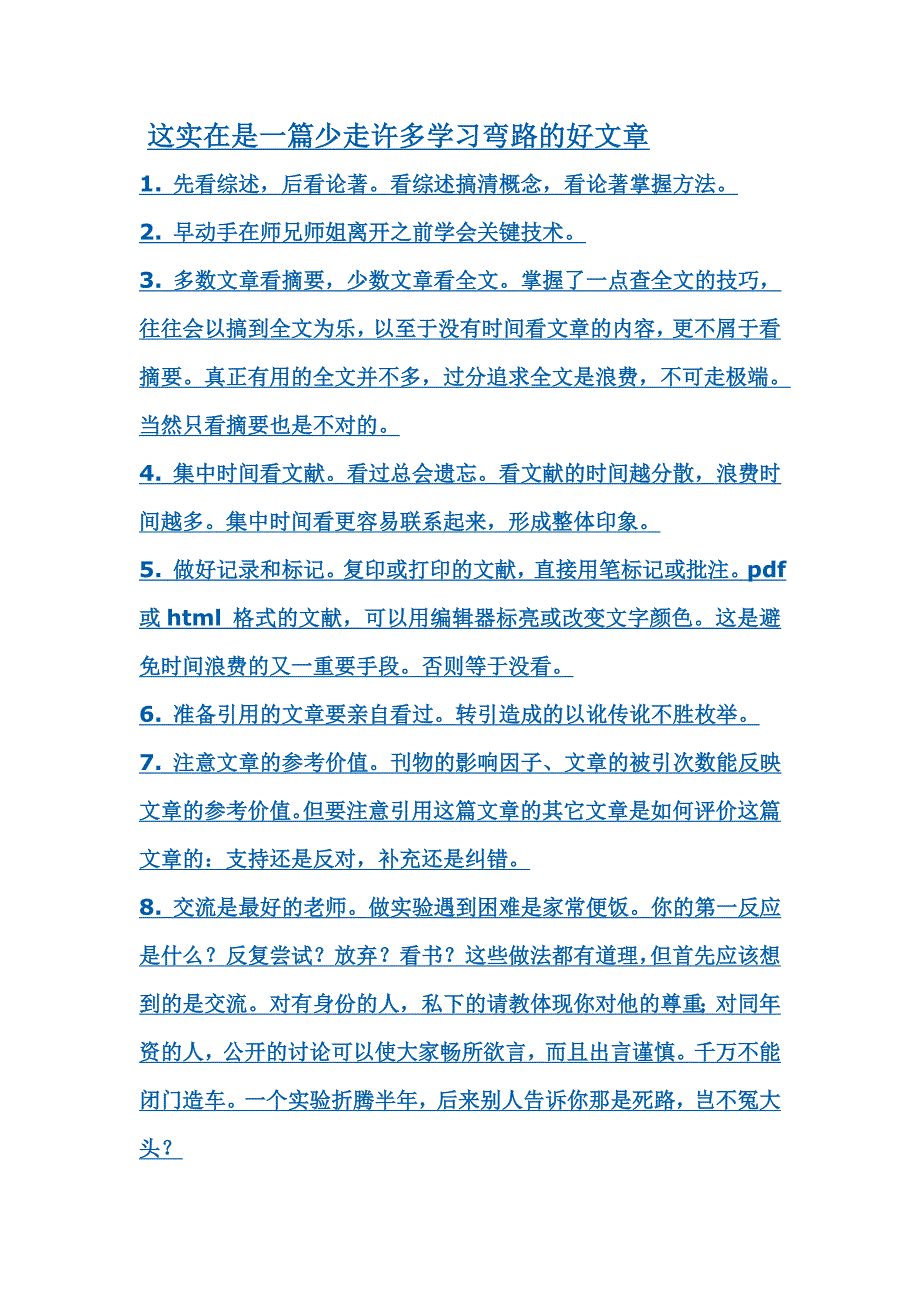 这实在是一篇少走许多学习弯路的好文章

1. 先看综述，后看论著。看综述搞清概念，看论著掌握方法。

2. 早动手在师兄师姐离开之前学会关键技术。

3. 多数文章看摘要，少数文章看全文。掌握了一点查全文的技巧，往往会以搞到全文为乐，以至于没有时间看文章的内容，更不屑于看摘要。真正有用的全文并不多，过分追求全文是浪费，不可走极端。当然只看摘要也是不对的。

4. 集中时间看文献。看过总会遗忘。看文献的时间越分散，浪费时间越多。集中时间看更容易联系起来，形成整体印象。

5. 做好记录和标记。复印或打印的文献，直接用笔标记或批注。pdf 或 html 格式的文献，可以用编辑器标亮或改变文字颜色。这是避免时间浪费的又一重要手段。否则等于没看。

6. 准备引用的文章要亲自看过。转引造成的以讹传讹不胜枚举。

7. 注意文章的参考价值。刊物的影响因子、文章的被引次数能反映文章的参考价值。但要注意引用这篇文章的其它文章是如何评价这篇文章的：支持还是反对，补充还是纠错。

8. 交流是最好的老师。做实验遇到困难是家常便饭。你的第一反应是什么？反复尝试？放弃？看书？这些做法都有道理，但首先应该想到的是交流。对有身份的人，私下的请教体现你对他的尊重；对同年资的人，公开的讨论可以使大家畅所欲言，而且出言谨慎。千万不能闭门造车。一个实验折腾半年，后来别人告诉你那是死路，岂不冤大头？